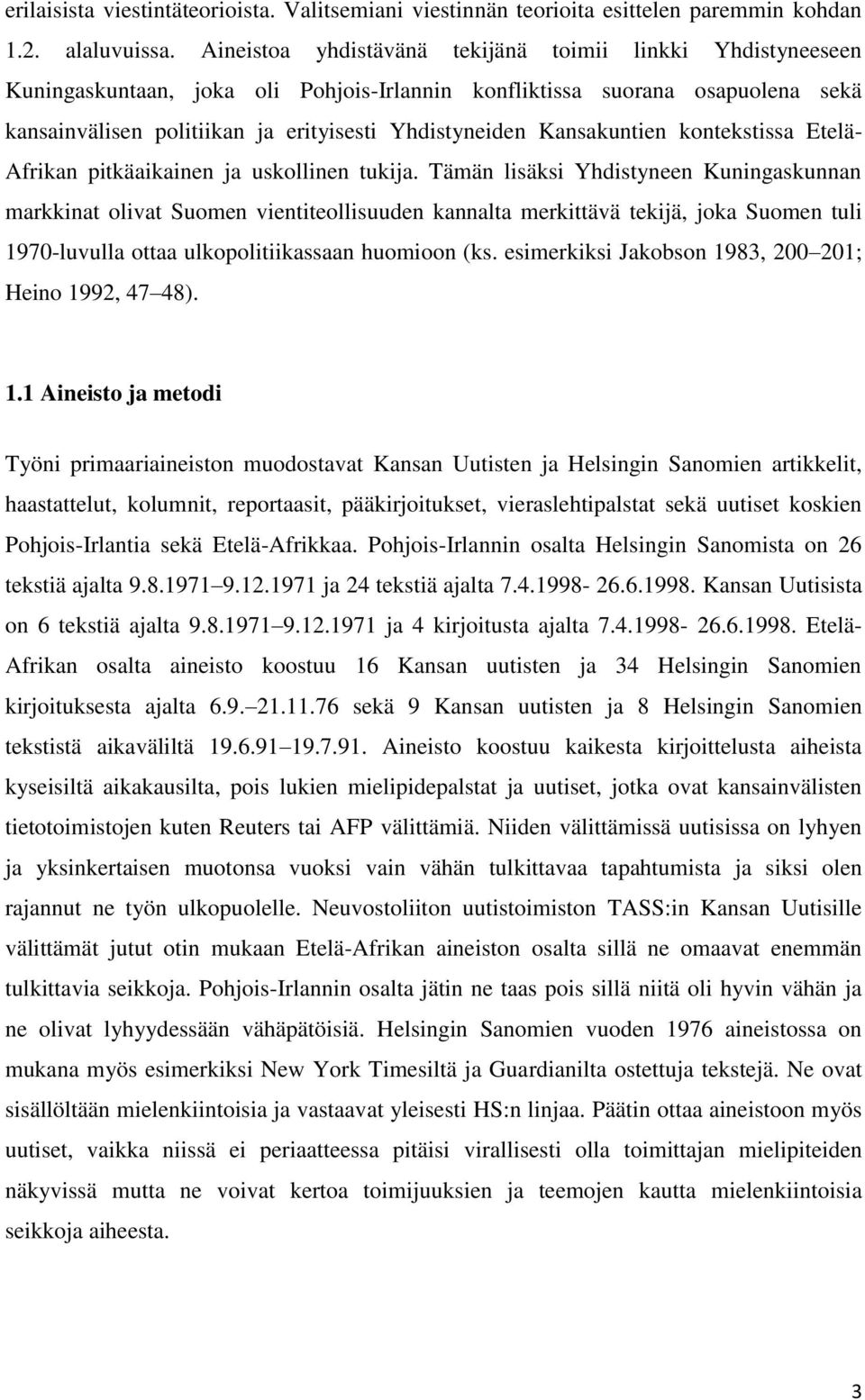 erilaisista viestintäteorioista. Valitsemiani viestinnän teorioita esittelen paremmin kohdan 1.2. alaluvuissa. Aineistoa yhdistävänä tekijänä toimii linkki Yhdistyneeseen Kuningaskuntaan, joka oli Pohjois-Irlannin konfliktissa suorana osapuolena sekä kansainvälisen politiikan ja erityisesti Yhdistyneiden Kansakuntien kontekstissa Etelä-Afrikan pitkäaikainen ja uskollinen tukija. Tämän lisäksi Yhdistyneen Kuningaskunnan markkinat olivat Suomen vientiteollisuuden kannalta merkittävä tekijä, joka Suomen tuli 1970-luvulla ottaa ulkopolitiikassaan huomioon (ks. esimerkiksi Jakobson 1983, 200 201; Heino 1992, 47 48).

1.1 Aineisto ja metodi

Työni primaariaineiston muodostavat Kansan Uutisten ja Helsingin Sanomien artikkelit, haastattelut, kolumnit, reportaasit, pääkirjoitukset, vieraslehtipalstat sekä uutiset koskien Pohjois-Irlantia sekä Etelä-Afrikkaa. Pohjois-Irlannin osalta Helsingin Sanomista on 26 tekstiä ajalta 9.8.1971 9.12.1971 ja 24 tekstiä ajalta 7.4.1998- 26.6.1998. Kansan Uutisista on 6 tekstiä ajalta 9.8.1971 9.12.1971 ja 4 kirjoitusta ajalta 7.4.1998- 26.6.1998. Etelä-Afrikan osalta aineisto koostuu 16 Kansan uutisten ja 34 Helsingin Sanomien kirjoituksesta ajalta 6.9. 21.11.76 sekä 9 Kansan uutisten ja 8 Helsingin Sanomien tekstistä aikaväliltä 19.6.91 19.7.91. Aineisto koostuu kaikesta kirjoittelusta aiheista kyseisiltä aikakausilta, pois lukien mielipidepalstat ja uutiset, jotka ovat kansainvälisten tietotoimistojen kuten Reuters tai AFP välittämiä. Niiden välittämissä uutisissa on lyhyen ja yksinkertaisen muotonsa vuoksi vain vähän tulkittavaa tapahtumista ja siksi olen rajannut ne työn ulkopuolelle. Neuvostoliiton uutistoimiston TASS:in Kansan Uutisille välittämät jutut otin mukaan Etelä-Afrikan aineiston osalta sillä ne omaavat enemmän tulkittavia seikkoja. Pohjois-Irlannin osalta jätin ne taas pois sillä niitä oli hyvin vähän ja ne olivat lyhyydessään vähäpätöisiä. Helsingin Sanomien vuoden 1976 aineistossa on mukana myös esimerkiksi New York Timesiltä ja Guardianilta ostettuja tekstejä. Ne ovat sisällöltään mielenkiintoisia ja vastaavat yleisesti HS:n linjaa. Päätin ottaa aineistoon myös uutiset, vaikka niissä ei periaatteessa pitäisi virallisesti olla toimittajan mielipiteiden näkyvissä mutta ne voivat kertoa toimijuuksien ja teemojen kautta mielenkiintoisia seikkoja aiheesta.

3